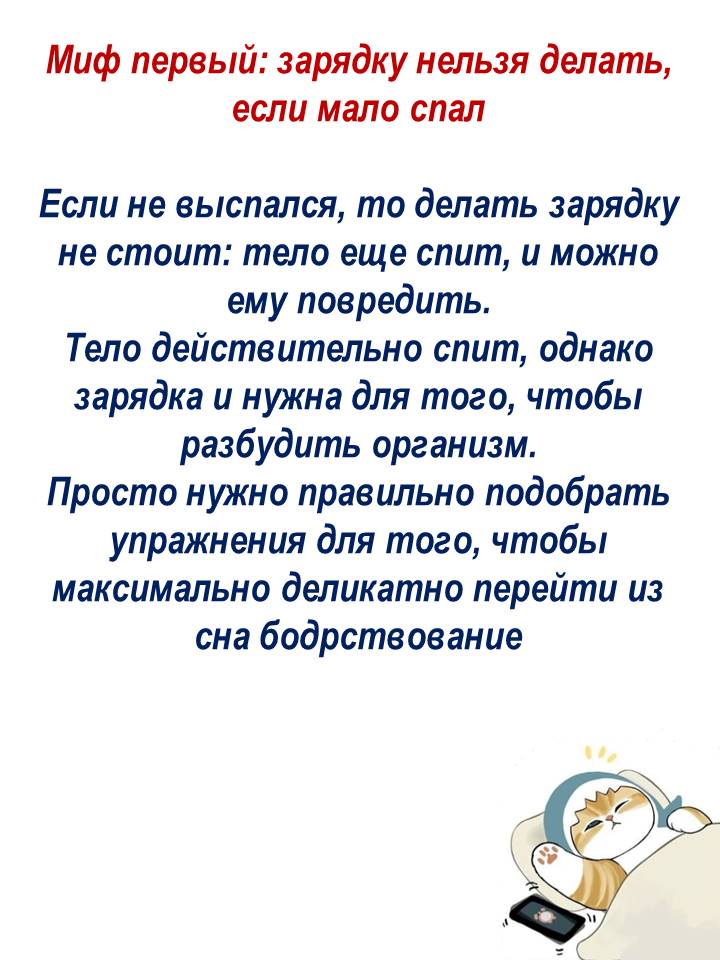 Миф первый: зарядку нельзя делать, если мало спал

Если не выспался, то делать зарядку не стоит: тело еще спит, и можно ему повредить.
Тело действительно спит, однако зарядка и нужна для того, чтобы разбудить организм.
Просто нужно правильно подобрать упражнения для того, чтобы максимально деликатно перейти из сна бодрствование